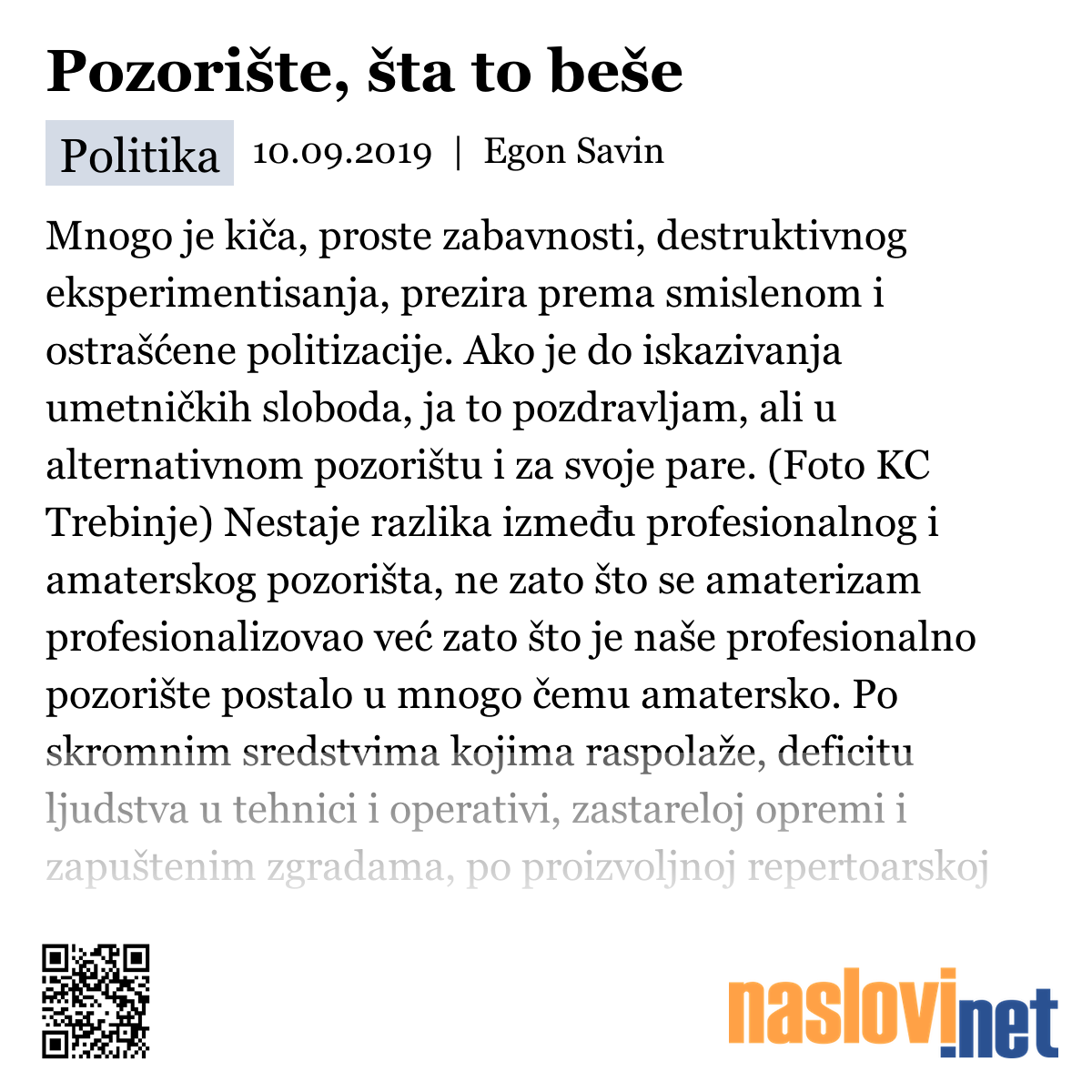 Pozorište, šta to beše

Politika 10.09.2019 | Egon Savin

Mnogo je kiča, proste zabavnosti, destruktivnog eksperimentisanja, prezira prema smislenom i ostrašćene politizacije. Ako je do iskazivanja umetničkih sloboda, ja to pozdravljam, ali u alternativnom pozorištu i za svoje pare. (Foto KC Trebinje) Nestaje razlika između profesionalnog i amaterskog pozorišta, ne zato što se amaterizam profesionalizovao već zato što je naše profesionalno pozorište postalo u mnogo čemu amatersko. Po skromnim sredstvima kojima raspolaže, deficitu ljudstva u tehnici i operativi, zastareloj opremi i zapuštenim zgradama, po proizvoljnoj repertoarskoj

naslovi.net